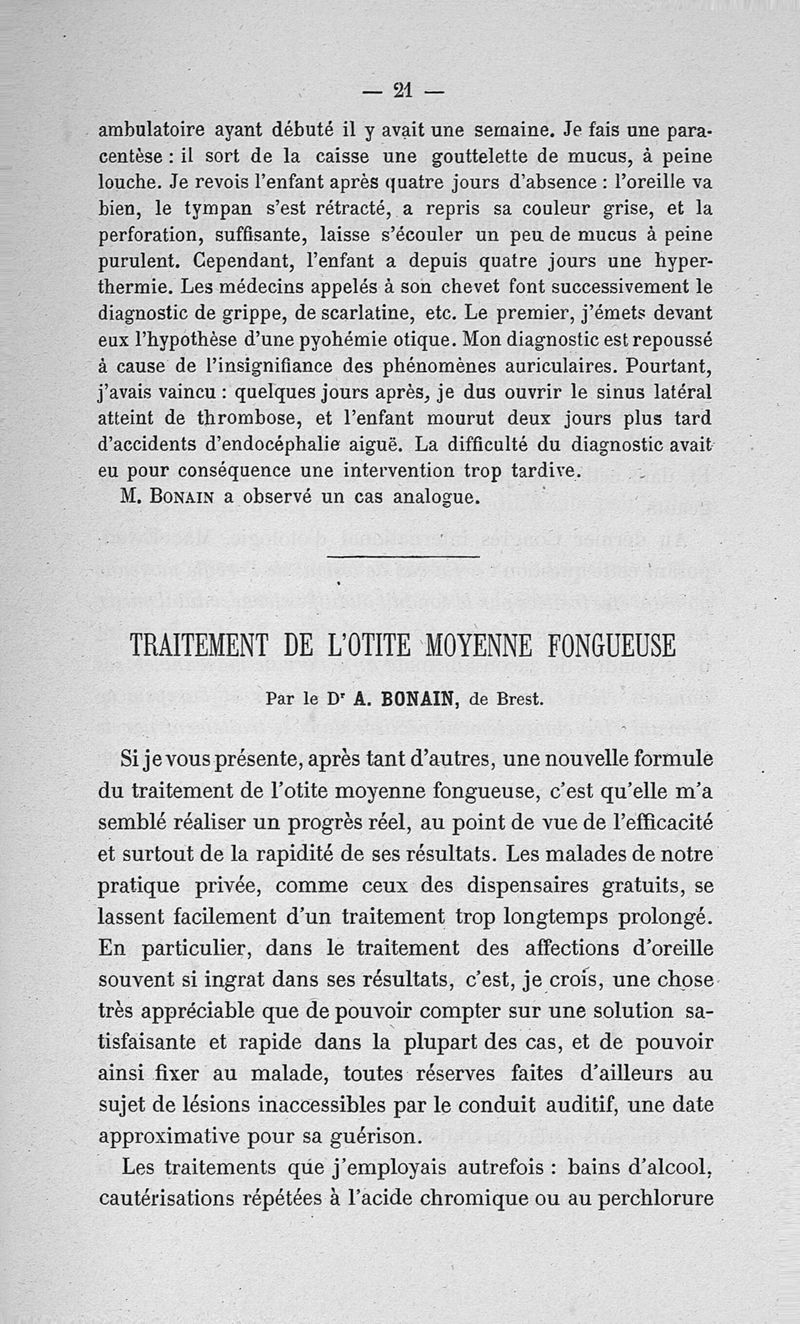 — 21 —

ambulatoire ayant débuté il y avait une semaine. Je fais une paracentèse : il sort de la caisse une gouttelette de mucus, à peine louche. Je revois l'enfant après quatre jours d'absence : l'oreille va bien, le tympan s'est rétracté, a repris sa couleur grise, et la perforation, suffisante, laisse s'écouler un peu de mucus à peine purulent. Cependant, l'enfant a depuis quatre jours une hyperthermie. Les médecins appelés à son chevet font successivement le diagnostic de grippe, de scarlatine, etc. Le premier, j'émets devant eux l'hypothèse d'une pyohémie otique. Mon diagnostic est repoussé à cause de l'insignifiance des phénomènes auriculaires. Pourtant, j'avais vaincu : quelques jours après, je dus ouvrir le sinus latéral atteint de thrombose, et l'enfant mourut deux jours plus tard d'accidents d'endocéphalie aiguë. La difficulté du diagnostic avait eu pour conséquence une intervention trop tardive.

M. Bonain a observé un cas analogue.

TRAITEMENT DE L'OTITE MOYENNE FONGUEUSE

Par le Dr A. BONAIN, de Brest.

Si je vous présente, après tant d'autres, une nouvelle formule du traitement de l'otite moyenne fongueuse, c'est qu'elle m'a semblé réaliser un progrès réel, au point de vue de l'efficacité et surtout de la rapidité de ses résultats. Les malades de notre pratique privée, comme ceux des dispensaires gratuits, se lassent facilement d'un traitement trop longtemps prolongé. En particulier, dans le traitement des affections d'oreille souvent si ingrat dans ses résultats, c'est, je crois, une chose très appréciable que de pouvoir compter sur une solution satisfaisante et rapide dans la plupart des cas, et de pouvoir ainsi fixer au malade, toutes réserves faites d'ailleurs au sujet de lésions inaccessibles par le conduit auditif, une date approximative pour sa guérison.

Les traitements que j'employais autrefois : bains d'alcool, cautérisations répétées à l'acide chromique ou au perchlorure